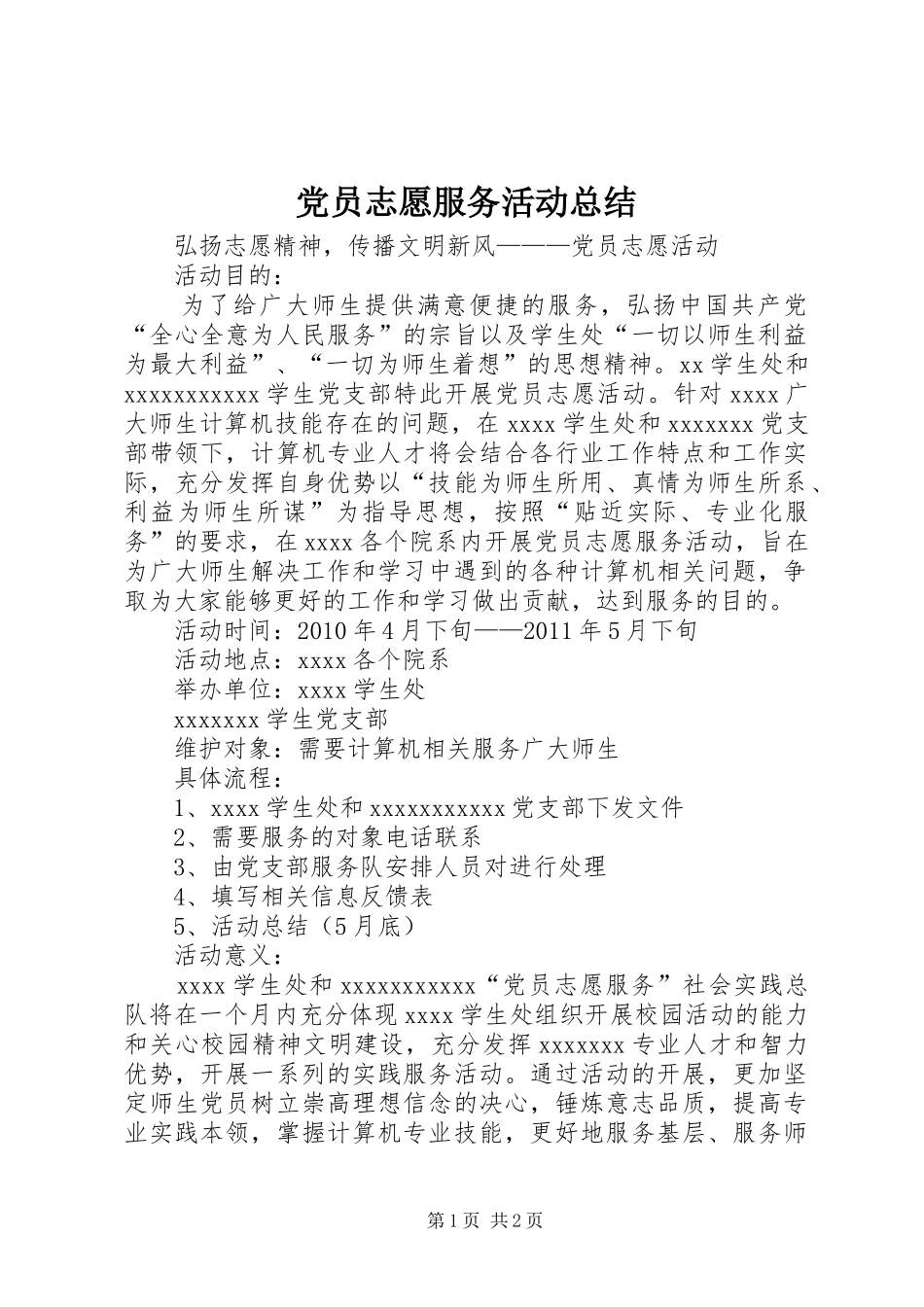 党员志愿服务活动总结

弘扬志愿精神，传播文明新风———党员志愿活动

活动目的：

为了给广大师生提供满意便捷的服务，弘扬中国共产党“全心全意为人民服务”的宗旨以及学生处“一切以师生利益为最大利益”、“一切为师生着想”的思想精神。xx学生处和xxxxxxxxxxx学生党支部特此开展党员志愿活动。针对xxxx广大师生计算机技能存在的问题，在xxxx学生处和xxxxxxx党支部带领下，计算机专业人才将会结合各行业工作特点和工作实际，充分发挥自身优势以“技能为师生所用、真情为师生所系、利益为师生所谋”为指导思想，按照“贴近实际、专业化服务”的要求，在xxxx各个院系内开展党员志愿服务活动，旨在为广大师生解决工作和学习中遇到的各种计算机相关问题，争取为大家能够更好的工作和学习做出贡献，达到服务的目的。

活动时间：2010年4月下旬——2011年5月下旬

活动地点：xxxx各个院系

举办单位：xxxx学生处

xxxxxxx学生党支部

维护对象：需要计算机相关服务广大师生

具体流程：

1、xxxx学生处和xxxxxxxxxxx党支部下发文件

2、需要服务的对象电话联系

3、由党支部服务队安排人员对进行处理

4、填写相关信息反馈表

5、活动总结（5月底）

活动意义：

xxxx学生处和xxxxxxxxxxx“党员志愿服务”社会实践总队将在一个月内充分体现xxxx学生处组织开展校园活动的能力和关心校园精神文明建设，充分发挥xxxxxxx专业人才和智力优势，开展一系列的实践服务活动。通过活动的开展，更加坚定师生党员树立崇高理想信念的决心，锤炼意志品质，提高专业实践本领，掌握计算机专业技能，更好地服务基层、服务师

第1页 共2页